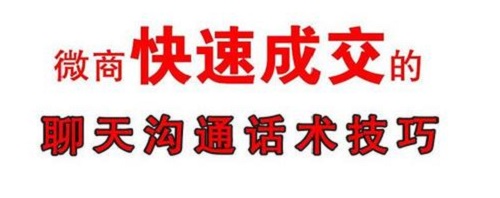 微商快速成交的

聊天沟通话术技巧